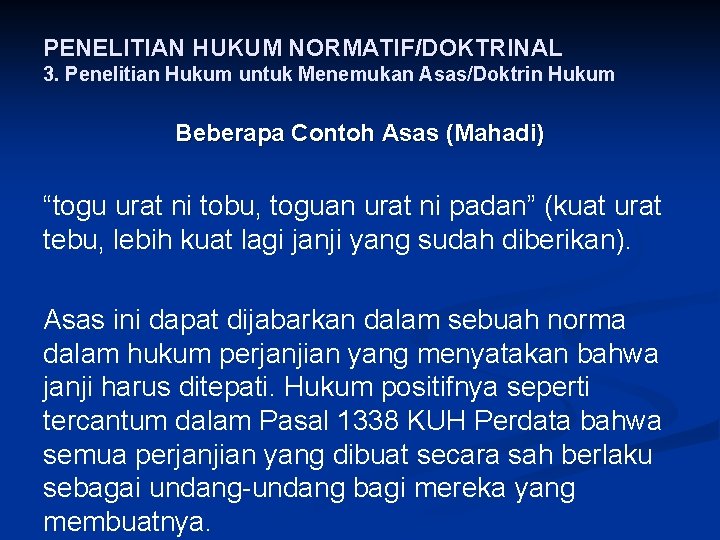 PENELITIAN HUKUM NORMATIF/DOKTRINAL
3. Penelitian Hukum untuk Menemukan Asas/Doktrin Hukum

Beberapa Contoh Asas (Mahadi)

“togu urat ni tobu, toguan urat ni padan” (kuat urat tebu, lebih kuat lagi janji yang sudah diberikan).

Asas ini dapat dijabarkan dalam sebuah norma dalam hukum perjanjian yang menyatakan bahwa janji harus ditepati. Hukum positifnya seperti tercantum dalam Pasal 1338 KUH Perdata bahwa semua perjanjian yang dibuat secara sah berlaku sebagai undang-undang bagi mereka yang membuatnya.